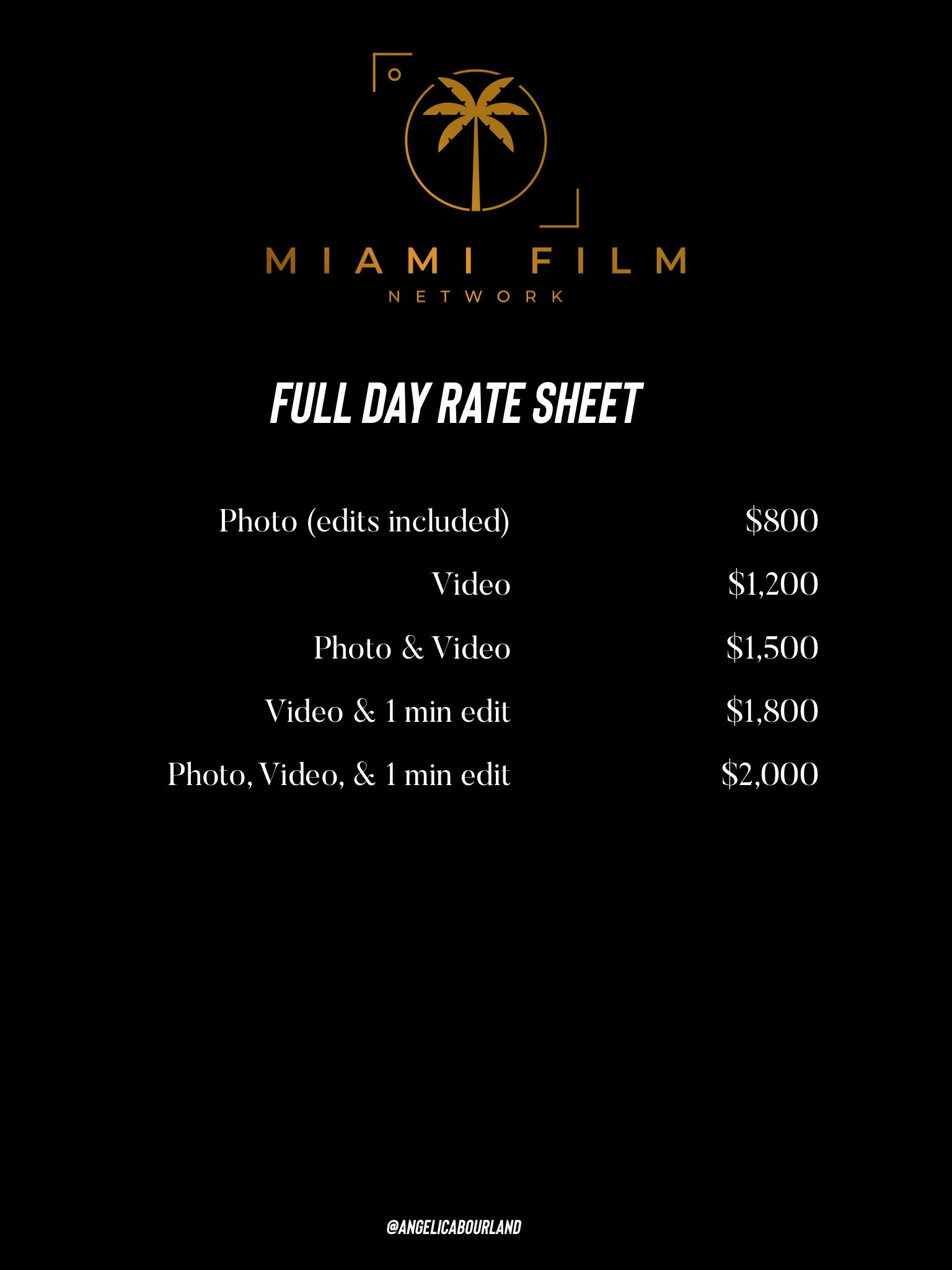 MIAMI FILM
NETWORK

FULL DAY RATE SHEET

Photo (edits included) $800
Video $1,200
Photo & Video $1,500
Video & 1 min edit $1,800
Photo, Video, & 1 min edit $2,000

@ANGELICABOURLAND